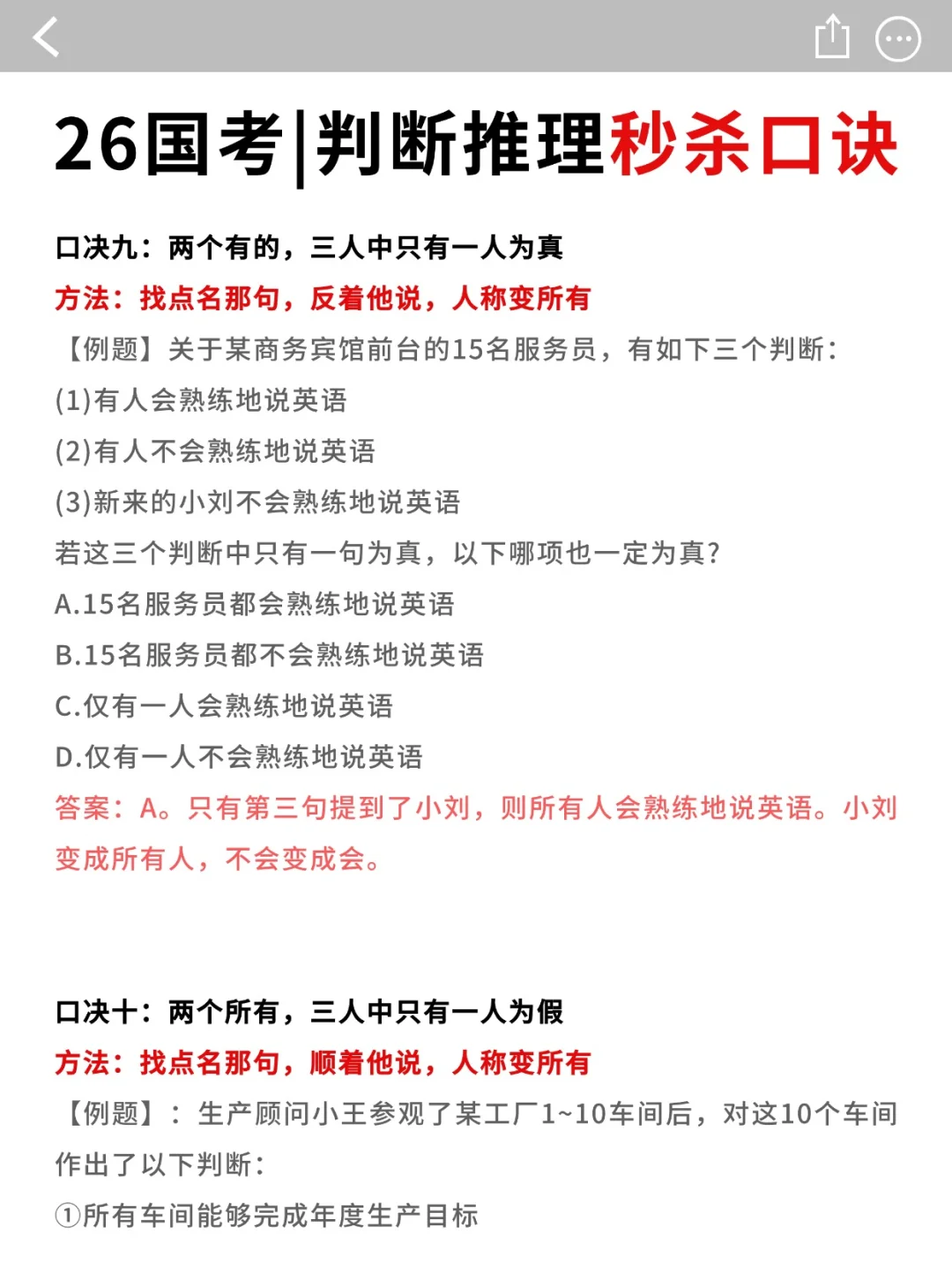 26国考|判断推理秒杀口诀

口决九：两个有的，三人中只有一人为真

方法：找点名那句，反着他说，人称变所有

【例题】关于某商务宾馆前台的15名服务员，有如下三个判断：

(1)有人会熟练地说英语

(2)有人不会熟练地说英语

(3)新来的小刘不会熟练地说英语

若这三个判断中只有一句为真，以下哪项也一定为真?

A.15名服务员都会熟练地说英语

B.15名服务员都不会熟练地说英语

C.仅有一人会熟练地说英语

D.仅有一人不会熟练地说英语

答案：A。只有第三句提到了小刘，则所有人会熟练地说英语。小刘变成所有人，不会变成会。

口决十：两个所有，三人中只有一人为假

方法：找点名那句，顺着他说，人称变所有

【例题】：生产顾问小王参观了某工厂1~10车间后，对这10个车间作出了以下判断：

①所有车间能够完成年度生产目标